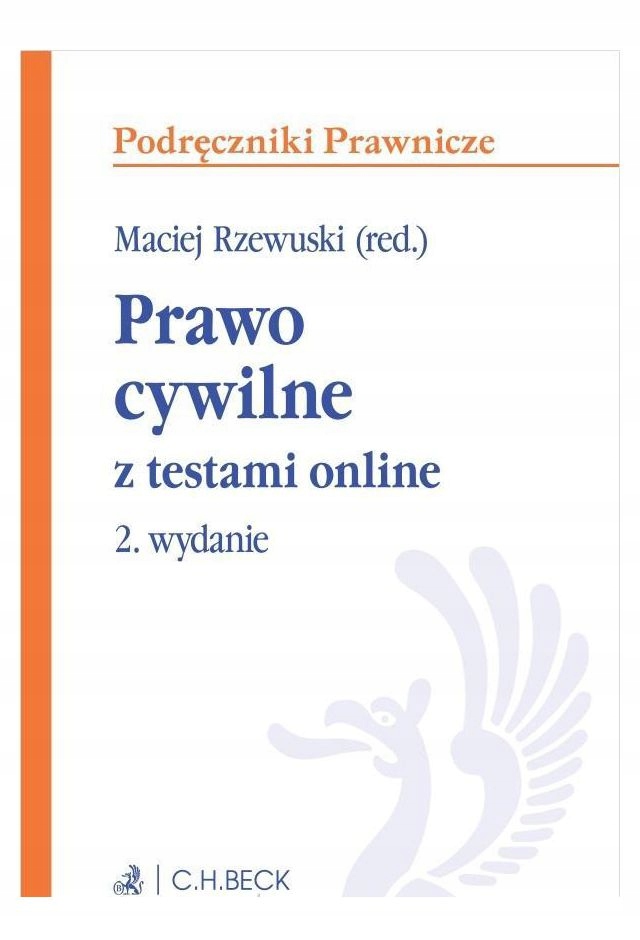 Podręczniki Prawnicze

Maciej Rzewuski (red.)

Prawo
cywilne

z testami online

2. wydanie

C.H.BECK